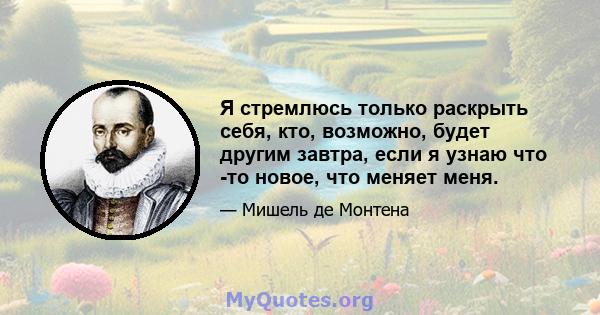 Я стремлюсь только раскрыть себя, кто, возможно, будет другим завтра, если я узнаю что -то новое, что меняет меня.

— Мишель де Монтена

MyQuotes.org